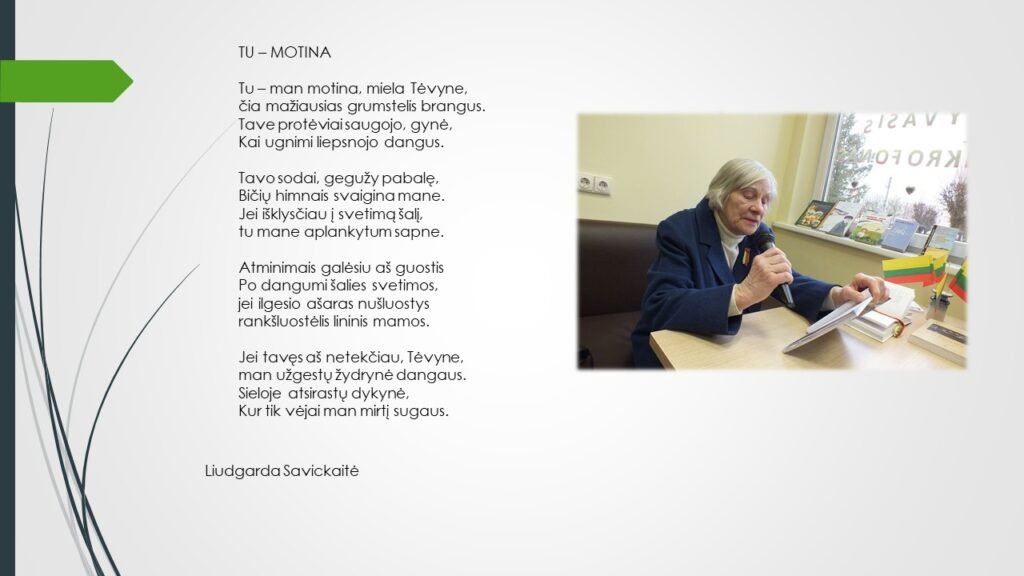 TU – MOTINA

Tu – man motina, miela Tėvyne,
čia mažiausias grumstelis brangus.
Tave protėviai saugojo, gynė,
Kai ugnimi liepsnojo dangus.

Tavo sodai, gegužy pabalę,
Bičių himnais svaigina mane.
Jei išklysčiau į svetimą šalį,
tu mane aplankytum sapne.

Atminimais galėsiu aš guostis
Po dangumi šalies svetimos,
jei ilgesio ašaras nušluostys
rankšluostėlis lininis mamos.

Jei tavęs aš netekčiau, Tėvyne,
man užgestų žydrynė dangaus.
Sieloje atsirastų dykynė,
Kur tik vėjai man mirtį sugaus.

Liudgarda Savickaitė